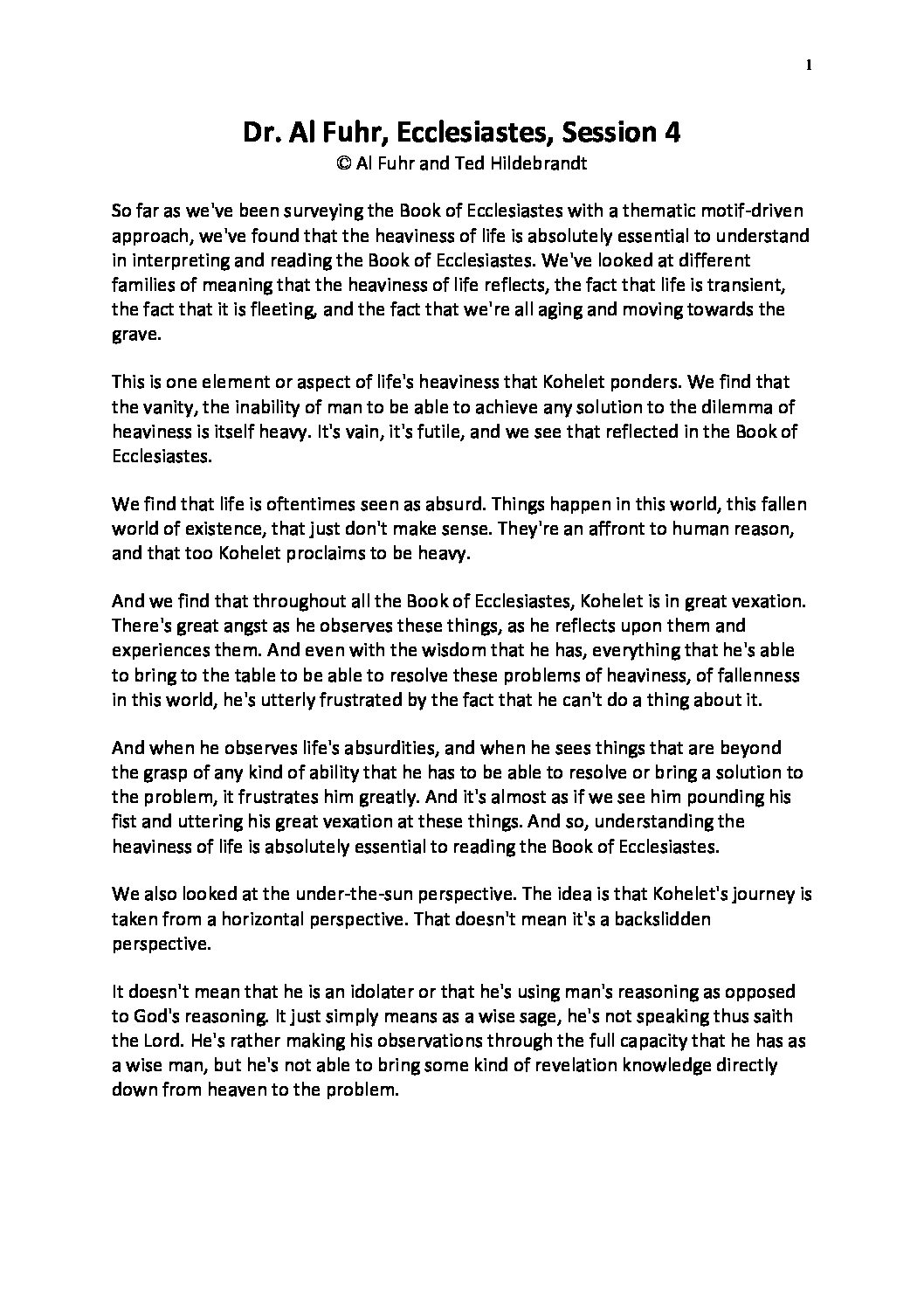 1

Dr. Al Fuhr, Ecclesiastes, Session 4
© Al Fuhr and Ted Hildebrandt

So far as we've been surveying the Book of Ecclesiastes with a thematic motif-driven approach, we've found that the heaviness of life is absolutely essential to understand in interpreting and reading the Book of Ecclesiastes. We've looked at different families of meaning that the heaviness of life reflects, the fact that life is transient, the fact that it is fleeting, and the fact that we're all aging and moving towards the grave.

This is one element or aspect of life's heaviness that Kohelet ponders. We find that the vanity, the inability of man to be able to achieve any solution to the dilemma of heaviness is itself heavy. It's vain, it's futile, and we see that reflected in the Book of Ecclesiastes.

We find that life is oftentimes seen as absurd. Things happen in this world, this fallen world of existence, that just don't make sense. They're an affront to human reason, and that too Kohelet proclaims to be heavy.

And we find that throughout all the Book of Ecclesiastes, Kohelet is in great vexation. There's great angst as he observes these things, as he reflects upon them and experiences them. And even with the wisdom that he has, everything that he's able to bring to the table to be able to resolve these problems of heaviness, of fallenness in this world, he's utterly frustrated by the fact that he can't do a thing about it.

And when he observes life's absurdities, and when he sees things that are beyond the grasp of any kind of ability that he has to be able to resolve or bring a solution to the problem, it frustrates him greatly. And it's almost as if we see him pounding his fist and uttering his great vexation at these things. And so, understanding the heaviness of life is absolutely essential to reading the Book of Ecclesiastes.

We also looked at the under-the-sun perspective. The idea is that Kohelet's journey is taken from a horizontal perspective. That doesn't mean it's a backslidden perspective.

It doesn't mean that he is an idolater or that he's using man's reasoning as opposed to God's reasoning. It just simply means as a wise sage, he's not speaking thus saith the Lord. He's rather making his observations through the full capacity that he has as a wise man, but he's not able to bring some kind of revelation knowledge directly down from heaven to the problem.